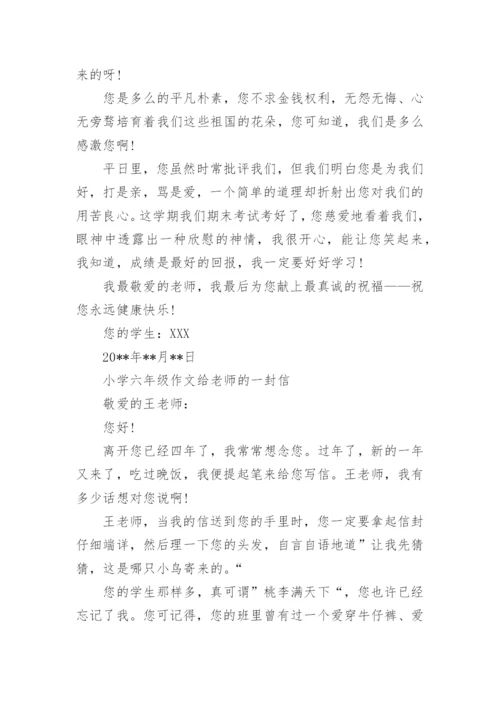 来的呀！

您是多么的平凡朴素，您不求金钱权利，无怨无悔、心无旁骛培育着我们这些祖国的花朵，您可知道，我们是多么感激您啊！

平日里，您虽然时常批评我们，但我们明白您是为我们好，打是亲，骂是爱，一个简单的道理却折射出您对我们的用苦良心。这学期我们期末考试考好了，您慈爱地看着我们，眼神中透露出一种欣慰的神情，我很开心，能让您笑起来，我知道，成绩是最好的回报，我一定要好好学习！

我最敬爱的老师，我最后为您献上最真诚的祝福——祝您永远健康快乐！

您的学生：XXX

20**年**月**日

小学六年级作文给老师的一封信

敬爱的王老师：

您好！

离开您已经四年了，我常常想念您。过年了，新的一年又来了，吃过晚饭，我便提起笔来给您写信。王老师，我有多少话想对您说啊！

王老师，当我的信送到您的手里时，您一定要拿起信封仔细端详，然后理一下您的头发，自言自语地道”让我先猜猜，这是哪只小鸟寄来的。“

您的学生那样多，真可谓”桃李满天下“，您也许已经忘记了我。您可记得，您的班里曾有过一个爱穿牛仔裤、爱